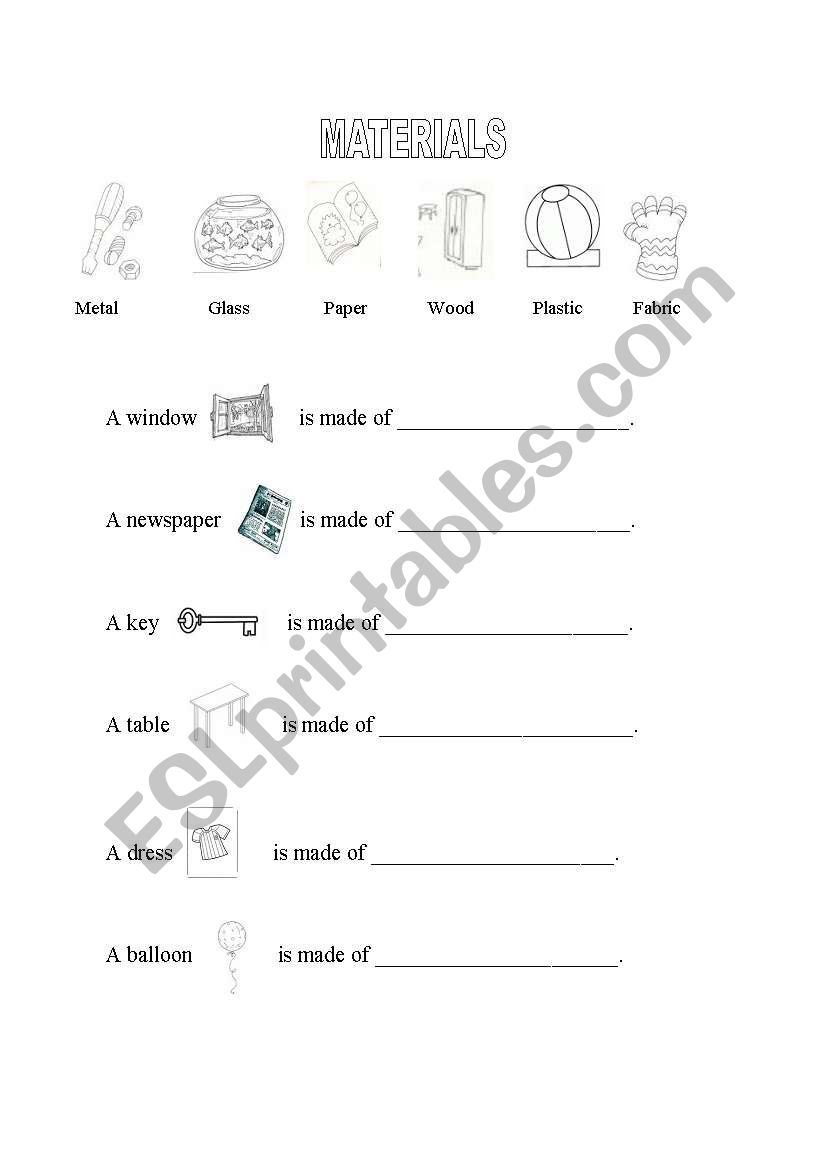 MATERIALS

Metal Glass Paper Wood Plastic Fabric

A window is made of ____________________.

A newspaper is made of ____________________.

A key is made of ____________________.

A table is made of ____________________.

A dress is made of ____________________.

A balloon is made of ____________________.

ESLprintables.com